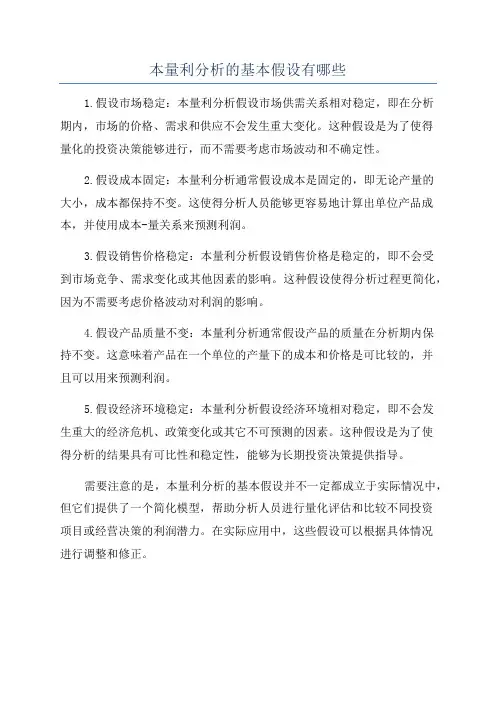 本量利分析的基本假设有哪些

1.假设市场稳定：本量利分析假设市场供需关系相对稳定，即在分析期内，市场的价格、需求和供应不会发生重大变化。这种假设是为了使得量化的投资决策能够进行，而不需要考虑市场波动和不确定性。

2.假设成本固定：本量利分析通常假设成本是固定的，即无论产量的大小，成本都保持不变。这使得分析人员能够更容易地计算出单位产品成本，并使用成本-量关系来预测利润。

3.假设销售价格稳定：本量利分析假设销售价格是稳定的，即不会受到市场竞争、需求变化或其他因素的影响。这种假设使得分析过程更简化，因为不需要考虑价格波动对利润的影响。

4.假设产品质量不变：本量利分析通常假设产品的质量在分析期内保持不变。这意味着产品在一个单位的产量下的成本和价格是可比较的，并且可以用来预测利润。

5.假设经济环境稳定：本量利分析假设经济环境相对稳定，即不会发生重大的经济危机、政策变化或其它不可预测的因素。这种假设是为了使得分析的结果具有可比性和稳定性，能够为长期投资决策提供指导。

需要注意的是，本量利分析的基本假设并不一定都成立于实际情况中，但它们提供了一个简化模型，帮助分析人员进行量化评估和比较不同投资项目或经营决策的利润潜力。在实际应用中，这些假设可以根据具体情况进行调整和修正。